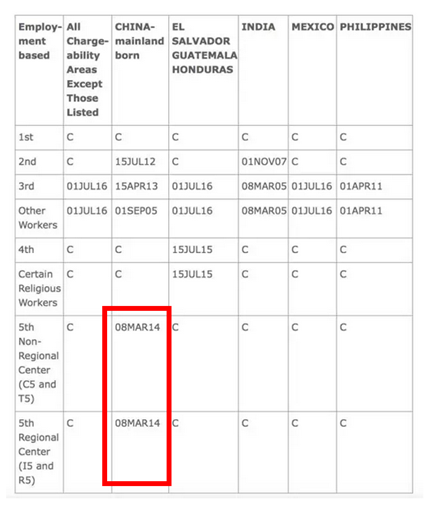 | Employment based | All Chargeability Areas Except Those Listed | CHINA-mainland born | EL SALVADOR GUATEMALA HONDURAS | INDIA | MEXICO | PHILIPPINES |
|---|---|---|---|---|---|---|
| 1st | C | C | C | C | C | C |
| 2nd | C | 15JUL12 | C | 01NOV07 | C | C |
| 3rd | 01JUL16 | 15APR13 | 01JUL16 | 08MAR05 | 01JUL16 | 01APR11 |
| Other Workers | 01JUL16 | 01SEP05 | 01JUL16 | 08MAR05 | 01JUL16 | 01APR11 |
| 4th | C | C | 15JUL15 | C | C | C |
| Certain Religious Workers | C | C | 15JUL15 | C | C | C |
| 5th Non-Regional Center (C5 and T5) | C | 08MAR14 | C | C | C | C |
| 5th Regional Center (I5 and R5) | C | 08MAR14 | C | C | C | C |